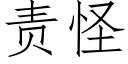 责怪